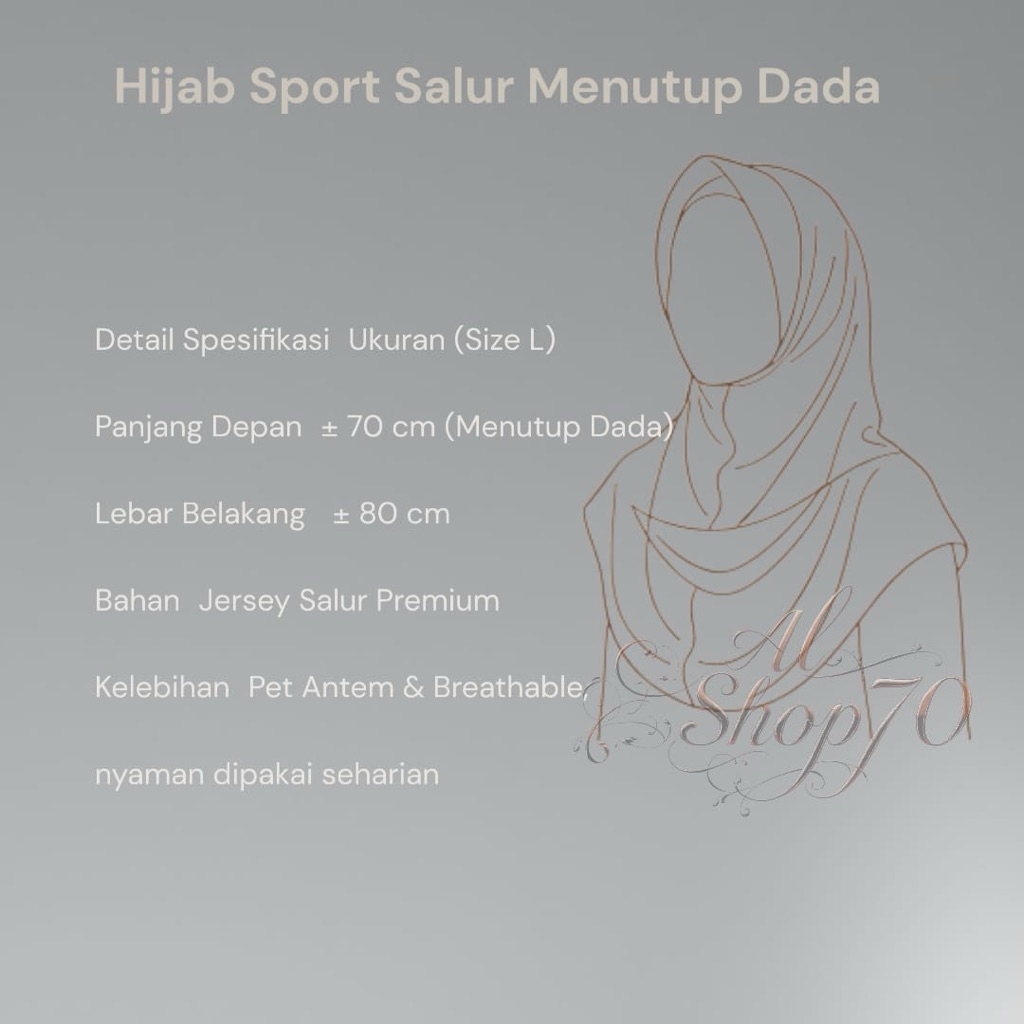 Hijab Sport Salur Menutup Dada

Detail Spesifikasi Ukuran (Size L)

Panjang Depan ± 70 cm (Menutup Dada)

Lebar Belakang ± 80 cm

Bahan Jersey Salur Premium

Kelebihan Pet Antem & Breathable,

nyaman dipakai seharian

Al Shop70